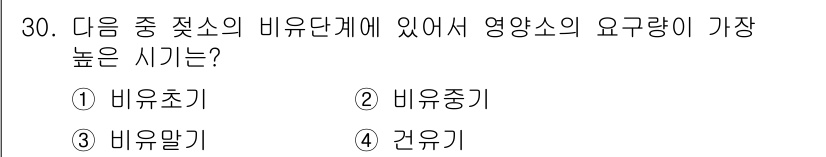 30. 다음 중 젖소의 비유단계에 있어서 영양소의 요구량이 가장 높은 시기는?

① 비유초기
② 비유중기
③ 비유말기
④ 건유기